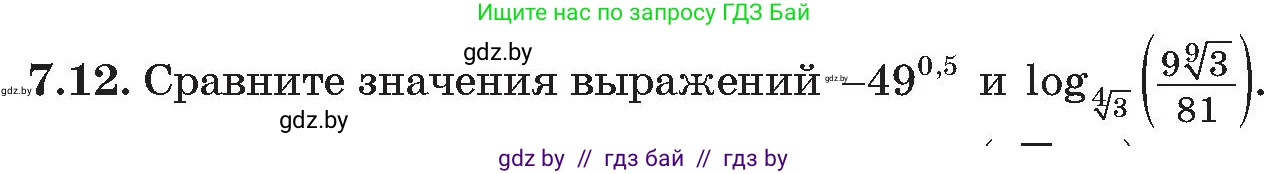 Ищите нас по запросу ГДЗ Бай

gdz.by

gdz.by **7.12.** Сравните значения выражений gdz.by $-49^{0,5}$ и $\log_{\sqrt[4]{3}}\left(\frac{9\sqrt[9]{3}}{81}\right)$.

gdz.by

gdz by // гдз бай // гдз by